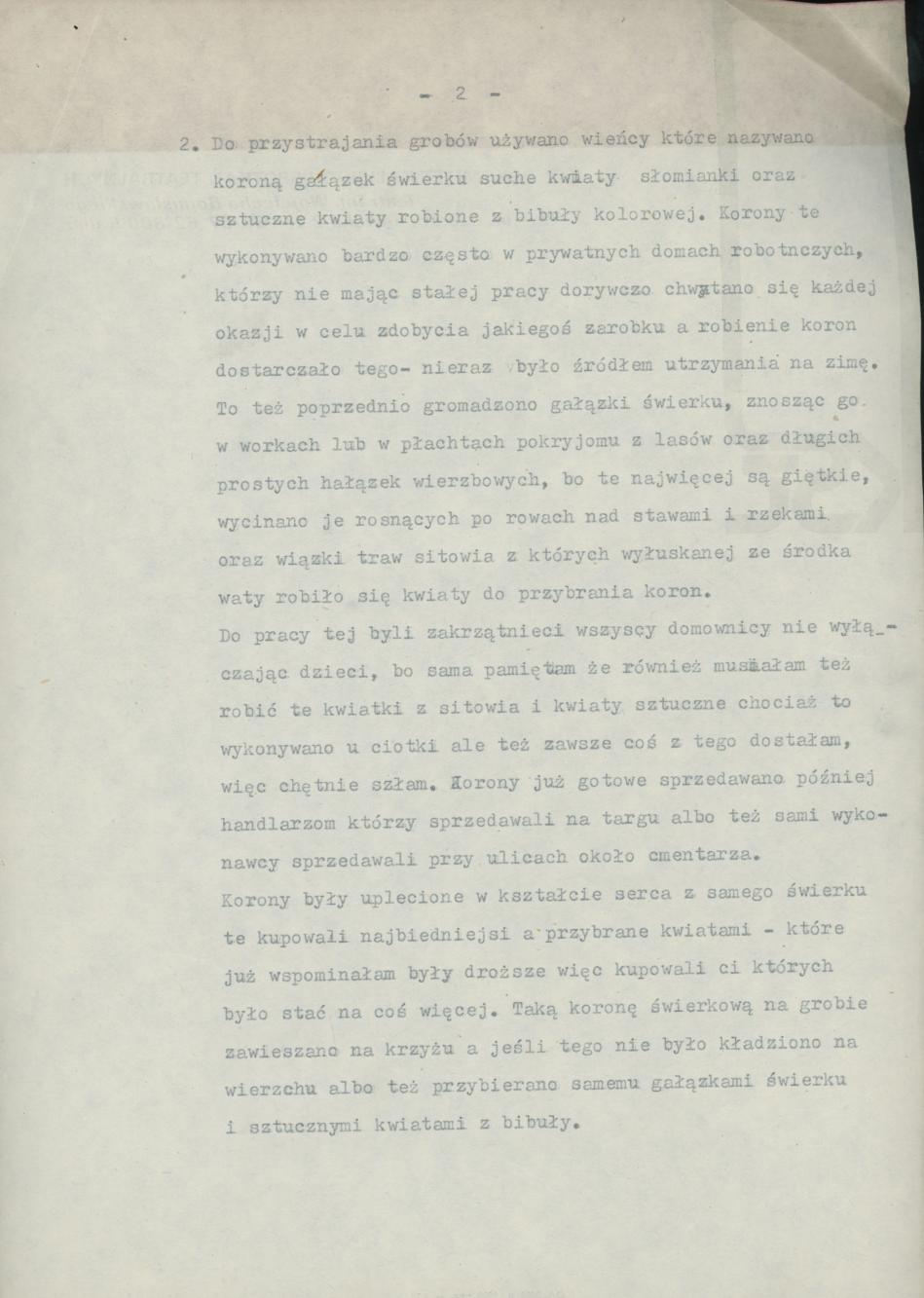 - 2 -

2. Do przystrajania grobów używano wieńcy które nazywano koroną gałązek świerku suche kwiaty słomianki oraz sztuczne kwiaty robione z bibuły kolorowej. Korony te wykonywano bardzo często w prywatnych domach robotnczych, którzy nie mając stałej pracy dorywczo chwytano się każdej okazji w celu zdobycia jakiegoś zarobku a robienie koron dostarczało tego- nieraz było źródłem utrzymania na zimę. To też poprzednio gromadzono gałązki świerku, znosząc go w workach lub w płachtach pokryjomu z lasów oraz długich prostych hałązek wierzbowych, bo te najwięcej są giętkie, wycinano je rosnących po rowach nad stawami i rzekami oraz wiązki traw sitowia z których wyłuskanej ze środka waty robiło się kwiaty do przybrania koron.
Do pracy tej byli zakrzątnieci wszyscy domownicy nie wyłączając dzieci, bo sama pamiętam że również musiałam też robić te kwiatki z sitowia i kwiaty sztuczne chociaż to wykonywano u ciotki ale też zawsze coś z tego dostałam, więc chętnie szłam. Korony już gotowe sprzedawano później handlarzom którzy sprzedawali na targu albo też sami wykonawcy sprzedawali przy ulicach około cmentarza.
Korony były uplecione w kształcie serca z samego świerku te kupowali najbiedniejsi a przybrane kwiatami - które już wspominałam były droższe więc kupowali ci których było stać na coś więcej. Taką koronę świerkową na grobie zawieszano na krzyżu a jeśli tego nie było kładziono na wierzchu albo też przybierano samemu gałązkami świerku i sztucznymi kwiatami z bibuły.